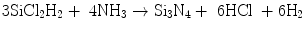 $3SiCl_2H_2 + 4NH_3 \rightarrow Si_3N_4 + 6HCl + 6H_2$